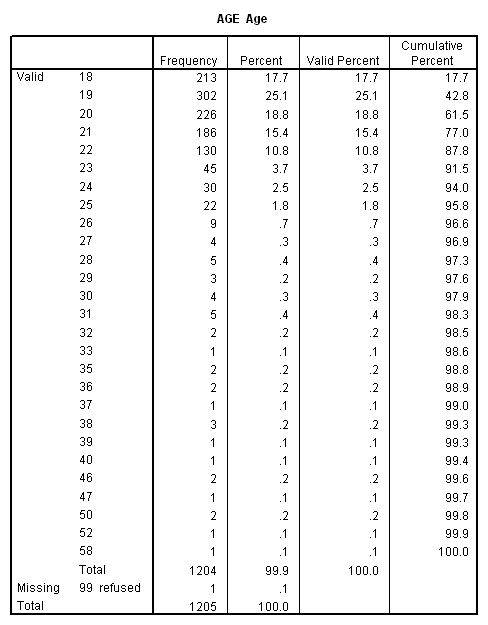 AGE Age

| | | Frequency | Percent | Valid Percent | Cumulative Percent |
|---|---|---|---|---|---|
| Valid | 18 | 213 | 17.7 | 17.7 | 17.7 |
| | 19 | 302 | 25.1 | 25.1 | 42.8 |
| | 20 | 226 | 18.8 | 18.8 | 61.5 |
| | 21 | 186 | 15.4 | 15.4 | 77.0 |
| | 22 | 130 | 10.8 | 10.8 | 87.8 |
| | 23 | 45 | 3.7 | 3.7 | 91.5 |
| | 24 | 30 | 2.5 | 2.5 | 94.0 |
| | 25 | 22 | 1.8 | 1.8 | 95.8 |
| | 26 | 9 | .7 | .7 | 96.6 |
| | 27 | 4 | .3 | .3 | 96.9 |
| | 28 | 5 | .4 | .4 | 97.3 |
| | 29 | 3 | .2 | .2 | 97.6 |
| | 30 | 4 | .3 | .3 | 97.9 |
| | 31 | 5 | .4 | .4 | 98.3 |
| | 32 | 2 | .2 | .2 | 98.5 |
| | 33 | 1 | .1 | .1 | 98.6 |
| | 35 | 2 | .2 | .2 | 98.8 |
| | 36 | 2 | .2 | .2 | 98.9 |
| | 37 | 1 | .1 | .1 | 99.0 |
| | 38 | 3 | .2 | .2 | 99.3 |
| | 39 | 1 | .1 | .1 | 99.3 |
| | 40 | 1 | .1 | .1 | 99.4 |
| | 46 | 2 | .2 | .2 | 99.6 |
| | 47 | 1 | .1 | .1 | 99.7 |
| | 50 | 2 | .2 | .2 | 99.8 |
| | 52 | 1 | .1 | .1 | 99.9 |
| | 58 | 1 | .1 | .1 | 100.0 |
| | Total | 1204 | 99.9 | 100.0 | |
| Missing | 99 refused | 1 | .1 | | |
| Total | | 1205 | 100.0 | | |